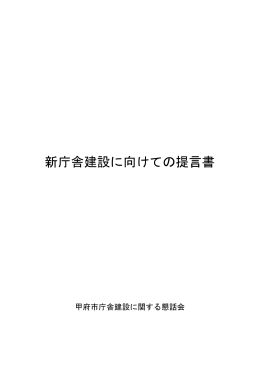 新庁舎建設に向けての提言書

甲府市庁舎建設に関する懇話会